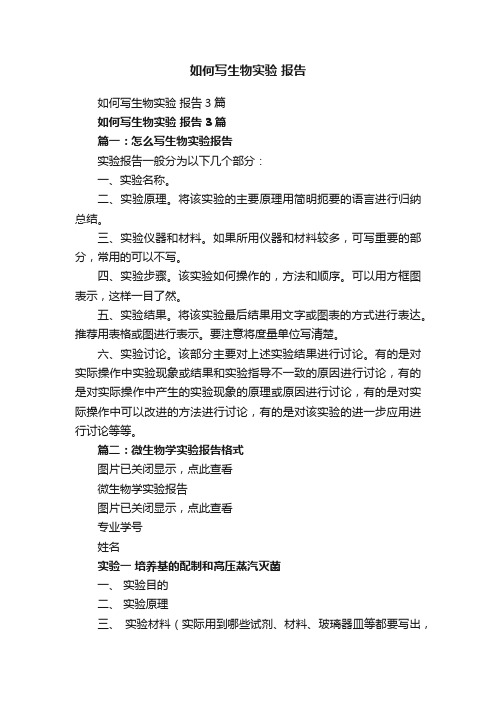 如何写生物实验 报告

如何写生物实验 报告 3 篇

如何写生物实验 报告 3 篇

篇一：怎么写生物实验报告

实验报告一般分为以下几个部分：

一、实验名称。

二、实验原理。将该实验的主要原理用简明扼要的语言进行归纳总结。

三、实验仪器和材料。如果所用仪器和材料较多，可写重要的部分，常用的可以不写。

四、实验步骤。该实验如何操作的，方法和顺序。可以用方框图表示，这样一目了然。

五、实验结果。将该实验最后结果用文字或图表的方式进行表达。推荐用表格或图进行表示。要注意将度量单位写清楚。

六、实验讨论。该部分主要对上述实验结果进行讨论。有的是对实际操作中实验现象或结果和实验指导不一致的原因进行讨论，有的是对实际操作中产生的实验现象的原理或原因进行讨论，有的是对实际操作中可以改进的方法进行讨论，有的是对该实验的进一步应用进行讨论等等。

篇二：微生物学实验报告格式

图片已关闭显示，点此查看

微生物学实验报告

图片已关闭显示，点此查看

专业学号

姓名

实验一 培养基的配制和高压蒸汽灭菌

一、 实验目的

二、 实验原理

三、 实验材料（实际用到哪些试剂、材料、玻璃器皿等都要写出，